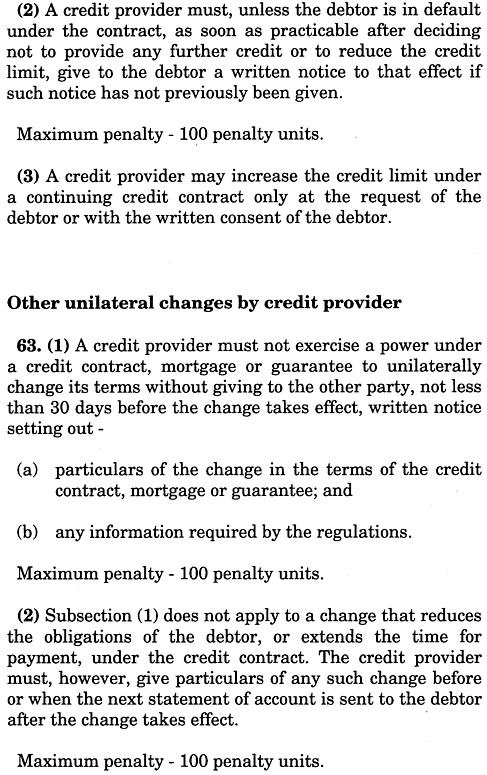 (2) A credit provider must, unless the debtor is in default under the contract, as soon as practicable after deciding not to provide any further credit or to reduce the credit limit, give to the debtor a written notice to that effect if such notice has not previously been given.

Maximum penalty - 100 penalty units.

(3) A credit provider may increase the credit limit under a continuing credit contract only at the request of the debtor or with the written consent of the debtor.

Other unilateral changes by credit provider

63. (1) A credit provider must not exercise a power under a credit contract, mortgage or guarantee to unilaterally change its terms without giving to the other party, not less than 30 days before the change takes effect, written notice setting out -

(a) particulars of the change in the terms of the credit contract, mortgage or guarantee; and

(b) any information required by the regulations.

Maximum penalty - 100 penalty units.

(2) Subsection (1) does not apply to a change that reduces the obligations of the debtor, or extends the time for payment, under the credit contract. The credit provider must, however, give particulars of any such change before or when the next statement of account is sent to the debtor after the change takes effect.

Maximum penalty - 100 penalty units.